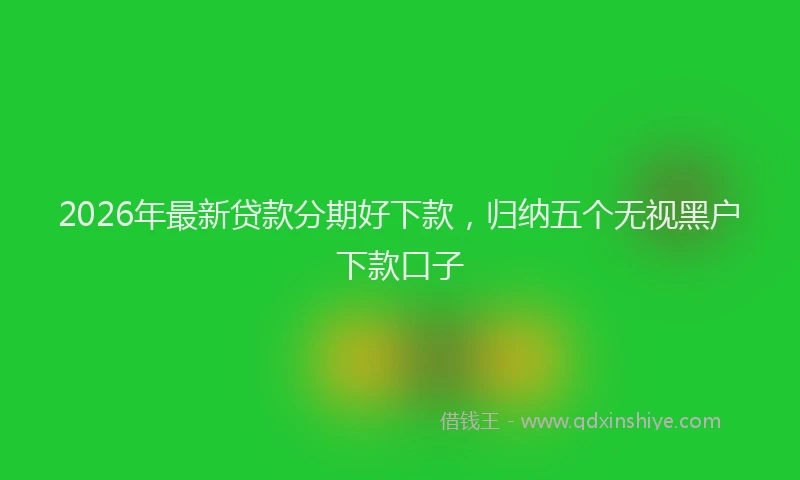 2026年最新贷款分期好下款，归纳五个无视黑户下款口子

借钱王 - www.qdxinshiye.com